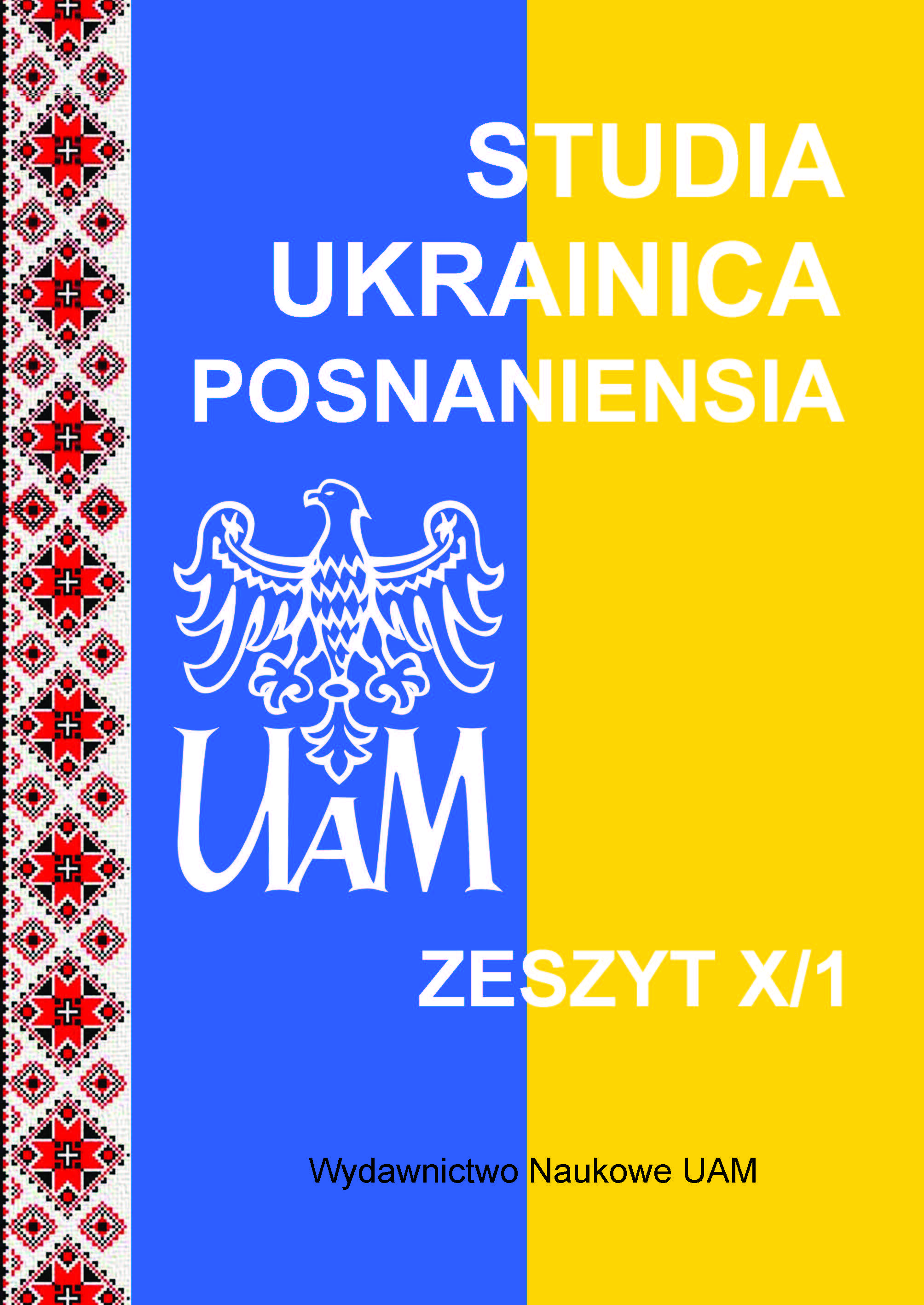 STUDIA
UKRAINICA
POSNANIENSIA

UAM

ZESZYT X/1

Wydawnictwo Naukowe UAM